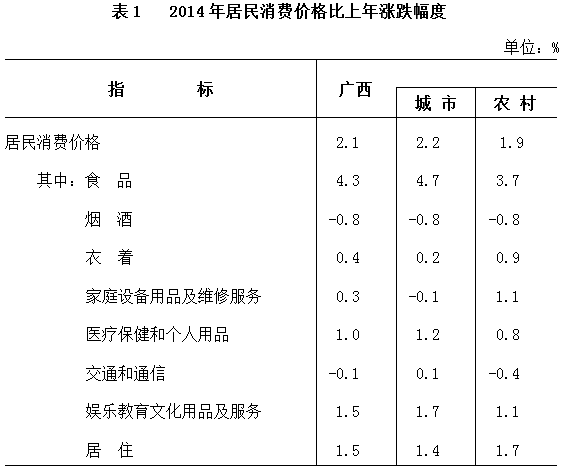 表1　2014年居民消费价格比上年涨跌幅度

单位：%

| 指　　标 | 广西 | 城 市 | 农 村 |
|---|---|---|---|
| 居民消费价格 | 2.1 | 2.2 | 1.9 |
| 其中：食　品 | 4.3 | 4.7 | 3.7 |
| 烟　酒 | -0.8 | -0.8 | -0.8 |
| 衣　着 | 0.4 | 0.2 | 0.9 |
| 家庭设备用品及维修服务 | 0.3 | -0.1 | 1.1 |
| 医疗保健和个人用品 | 1.0 | 1.2 | 0.8 |
| 交通和通信 | -0.1 | 0.1 | -0.4 |
| 娱乐教育文化用品及服务 | 1.5 | 1.7 | 1.1 |
| 居　住 | 1.5 | 1.4 | 1.7 |